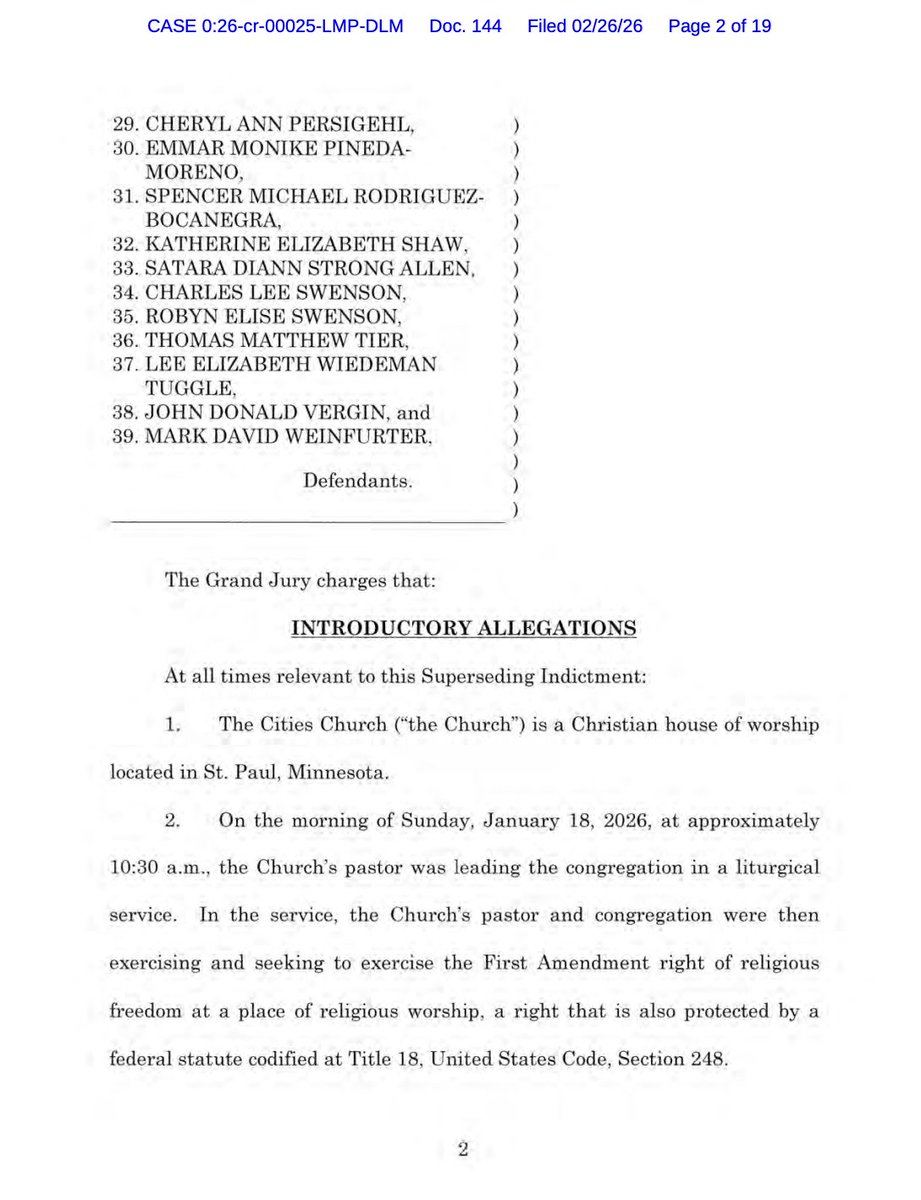 CASE 0:26-cr-00025-LMP-DLM Doc. 144 Filed 02/26/26 Page 2 of 19

29. CHERYL ANN PERSIGEHL, )
30. EMMAR MONIKE PINEDA-MORENO, )
31. SPENCER MICHAEL RODRIGUEZ-BOCANEGRA, )
32. KATHERINE ELIZABETH SHAW, )
33. SATARA DIANN STRONG ALLEN, )
34. CHARLES LEE SWENSON, )
35. ROBYN ELISE SWENSON, )
36. THOMAS MATTHEW TIER, )
37. LEE ELIZABETH WIEDEMAN TUGGLE, )
38. JOHN DONALD VERGIN, and )
39. MARK DAVID WEINFURTER, )
)
Defendants. )
)

The Grand Jury charges that:

INTRODUCTORY ALLEGATIONS

At all times relevant to this Superseding Indictment:

1. The Cities Church ("the Church") is a Christian house of worship located in St. Paul, Minnesota.

2. On the morning of Sunday, January 18, 2026, at approximately 10:30 a.m., the Church's pastor was leading the congregation in a liturgical service. In the service, the Church's pastor and congregation were then exercising and seeking to exercise the First Amendment right of religious freedom at a place of religious worship, a right that is also protected by a federal statute codified at Title 18, United States Code, Section 248.

2